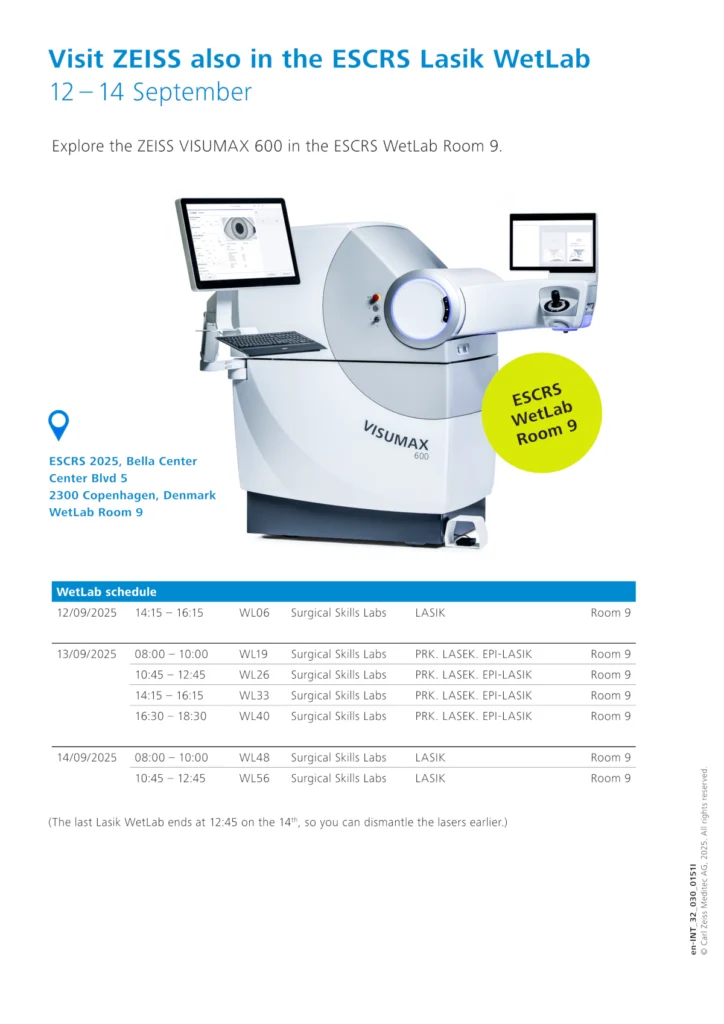 Visit ZEISS also in the ESCRS Lasik WetLab
12 – 14 September

Explore the ZEISS VISUMAX 600 in the ESCRS WetLab Room 9.

VISUMAX
600

ESCRS
WetLab
Room 9

ESCRS 2025, Bella Center
Center Blvd 5
2300 Copenhagen, Denmark
WetLab Room 9

| WetLab schedule | | | | | |
|---|---|---|---|---|---|
| 12/09/2025 | 14:15 – 16:15 | WL06 | Surgical Skills Labs | LASIK | Room 9 |
| 13/09/2025 | 08:00 – 10:00 | WL19 | Surgical Skills Labs | PRK. LASEK. EPI-LASIK | Room 9 |
| | 10:45 – 12:45 | WL26 | Surgical Skills Labs | PRK. LASEK. EPI-LASIK | Room 9 |
| | 14:15 – 16:15 | WL33 | Surgical Skills Labs | PRK. LASEK. EPI-LASIK | Room 9 |
| | 16:30 – 18:30 | WL40 | Surgical Skills Labs | PRK. LASEK. EPI-LASIK | Room 9 |
| 14/09/2025 | 08:00 – 10:00 | WL48 | Surgical Skills Labs | LASIK | Room 9 |
| | 10:45 – 12:45 | WL56 | Surgical Skills Labs | LASIK | Room 9 |

(The last Lasik WetLab ends at 12:45 on the 14$^{th}$, so you can dismantle the lasers earlier.)

en-INT_32_030_0151I
© Carl Zeiss Meditec AG, 2025. All rights reserved.